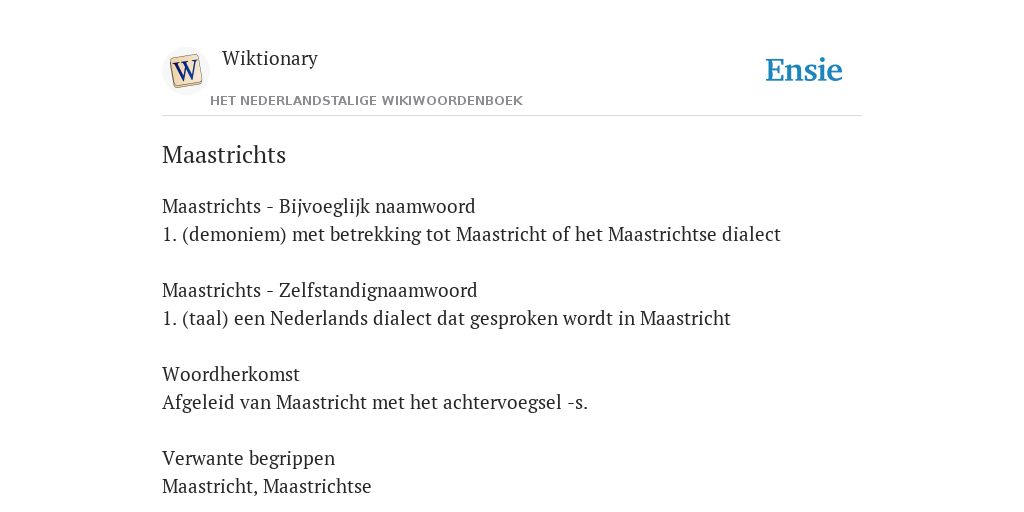 W

Wiktionary

HET NEDERLANDSTALIGE WIKIWOORDENBOEK

Ensie

Maastrichts

Maastrichts - Bijvoeglijk naamwoord
1. (demoniem) met betrekking tot Maastricht of het Maastrichtse dialect

Maastrichts - Zelfstandignaamwoord
1. (taal) een Nederlands dialect dat gesproken wordt in Maastricht

Woordherkomst
Afgeleid van Maastricht met het achtervoegsel -s.

Verwante begrippen
Maastricht, Maastrichtse